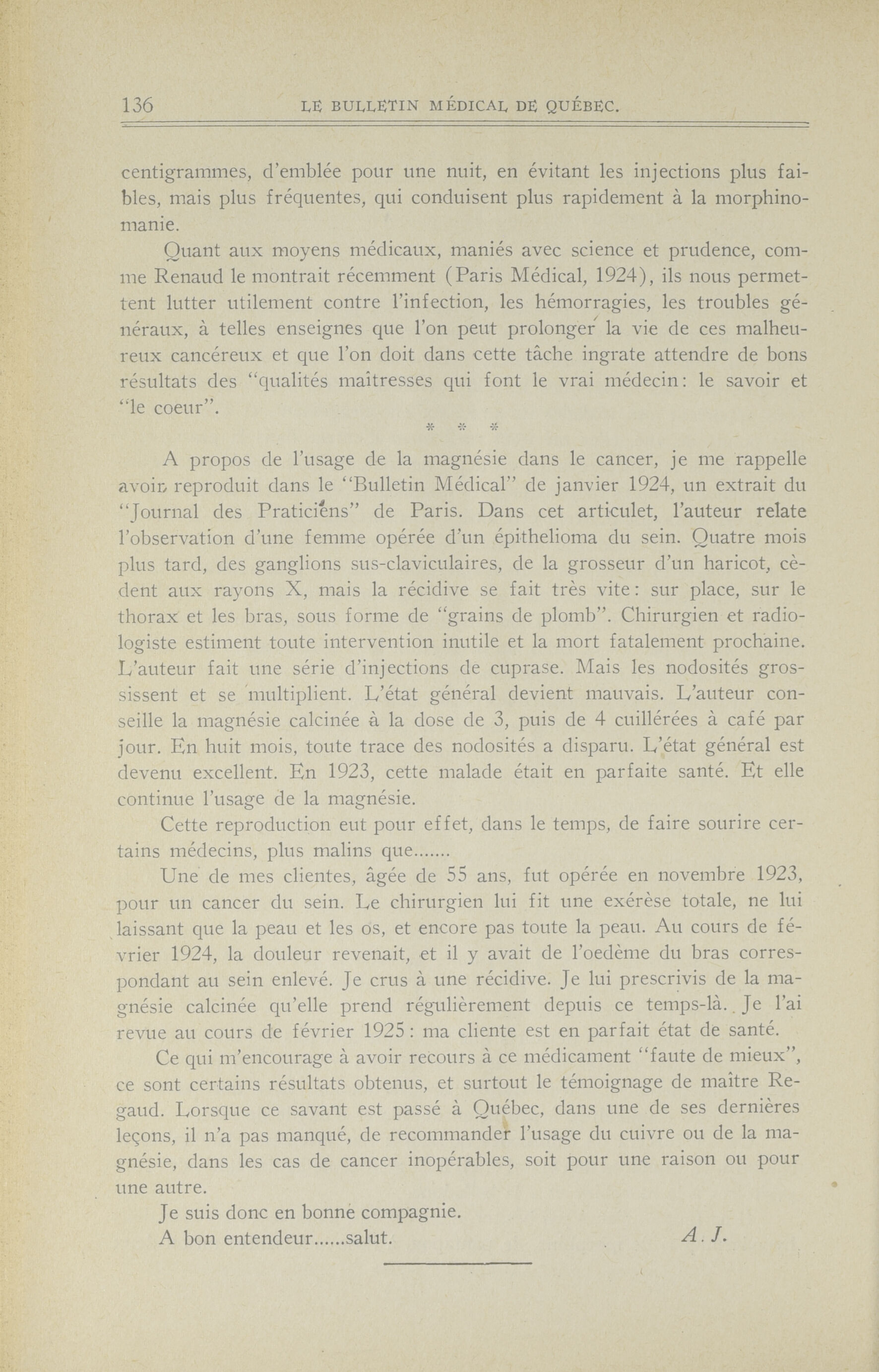 136 LE BULLETIN MÉDICAL DE QUÉBEC.

centigrammes, d'emblée pour une nuit, en évitant les injections plus faibles, mais plus fréquentes, qui conduisent plus rapidement à la morphinomanie.

Quant aux moyens médicaux, maniés avec science et prudence, comme Renaud le montrait récemment (Paris Médical, 1924), ils nous permettent lutter utilement contre l'infection, les hémorragies, les troubles généraux, à telles enseignes que l'on peut prolonger la vie de ces malheureux cancéreux et que l'on doit dans cette tâche ingrate attendre de bons résultats des "qualités maîtresses qui font le vrai médecin: le savoir et "le coeur".

* * *

A propos de l'usage de la magnésie dans le cancer, je me rappelle avoir reproduit dans le "Bulletin Médical" de janvier 1924, un extrait du "Journal des Praticiens" de Paris. Dans cet articulet, l'auteur relate l'observation d'une femme opérée d'un épithelioma du sein. Quatre mois plus tard, des ganglions sus-claviculaires, de la grosseur d'un haricot, cèdent aux rayons X, mais la récidive se fait très vite: sur place, sur le thorax et les bras, sous forme de "grains de plomb". Chirurgien et radiologiste estiment toute intervention inutile et la mort fatalement prochaine. L'auteur fait une série d'injections de cuprase. Mais les nodosités grossissent et se multiplient. L'état général devient mauvais. L'auteur conseille la magnésie calcinée à la dose de 3, puis de 4 cuillérées à café par jour. En huit mois, toute trace des nodosités a disparu. L'état général est devenu excellent. En 1923, cette malade était en parfaite santé. Et elle continue l'usage de la magnésie.

Cette reproduction eut pour effet, dans le temps, de faire sourire certains médecins, plus malins que.......

Une de mes clientes, âgée de 55 ans, fut opérée en novembre 1923, pour un cancer du sein. Le chirurgien lui fit une exérèse totale, ne lui laissant que la peau et les os, et encore pas toute la peau. Au cours de février 1924, la douleur revenait, et il y avait de l'oedème du bras correspondant au sein enlevé. Je crus à une récidive. Je lui prescrivis de la magnésie calcinée qu'elle prend régulièrement depuis ce temps-là. Je l'ai revue au cours de février 1925: ma cliente est en parfait état de santé.

Ce qui m'encourage à avoir recours à ce médicament "faute de mieux", ce sont certains résultats obtenus, et surtout le témoignage de maître Regaud. Lorsque ce savant est passé à Québec, dans une de ses dernières leçons, il n'a pas manqué, de recommander l'usage du cuivre ou de la magnésie, dans les cas de cancer inopérables, soit pour une raison ou pour une autre.

Je suis donc en bonne compagnie.

A bon entendeur......salut. A. J.